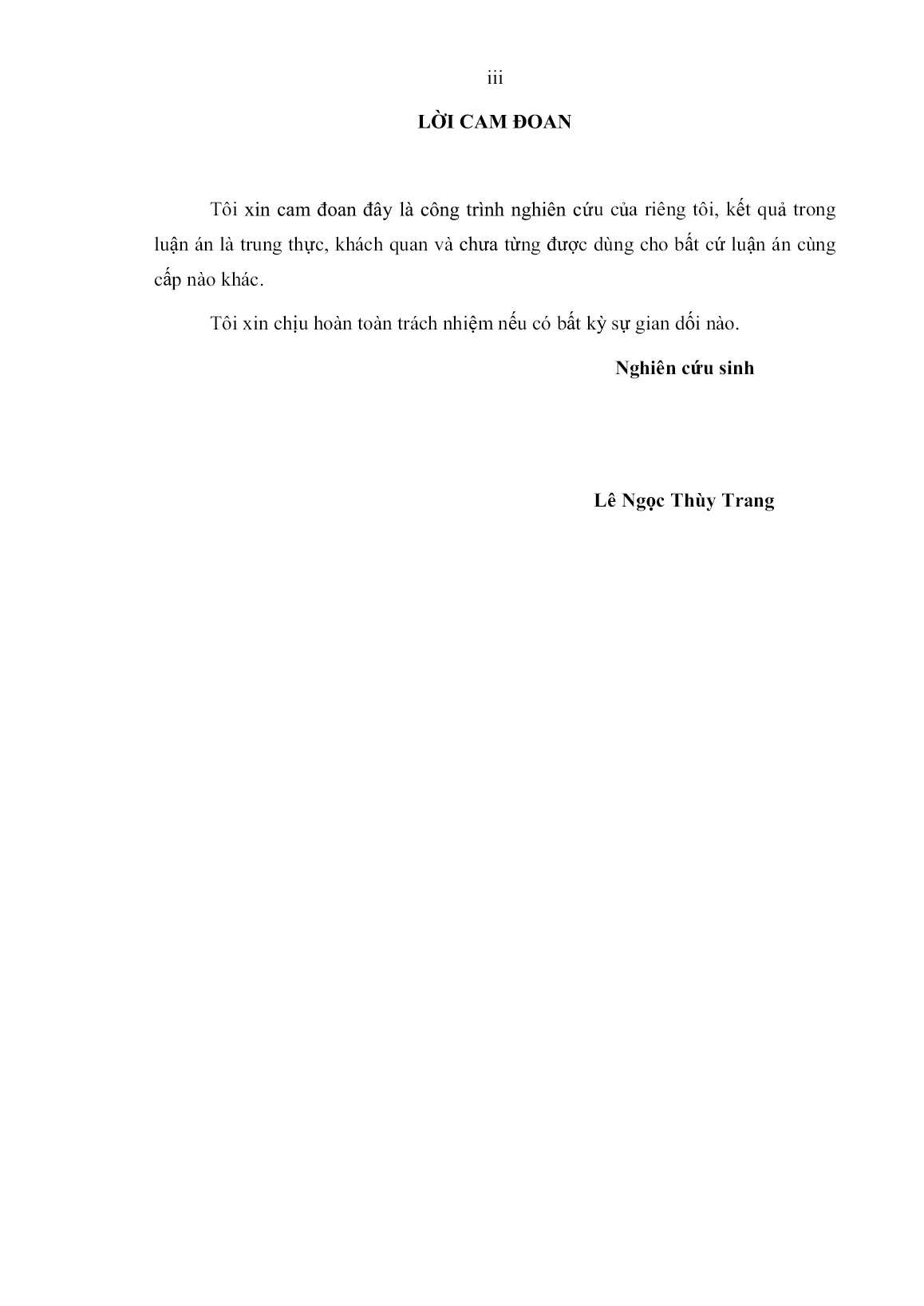 iii

LỜI CAM ĐOAN

Tôi xin cam đoan đây là công trình nghiên cứu của riêng tôi, kết quả trong luận án là trung thực, khách quan và chưa từng được dùng cho bất cứ luận án cùng cấp nào khác.

Tôi xin chịu hoàn toàn trách nhiệm nếu có bất kỳ sự gian dối nào.

Nghiên cứu sinh

Lê Ngọc Thùy Trang